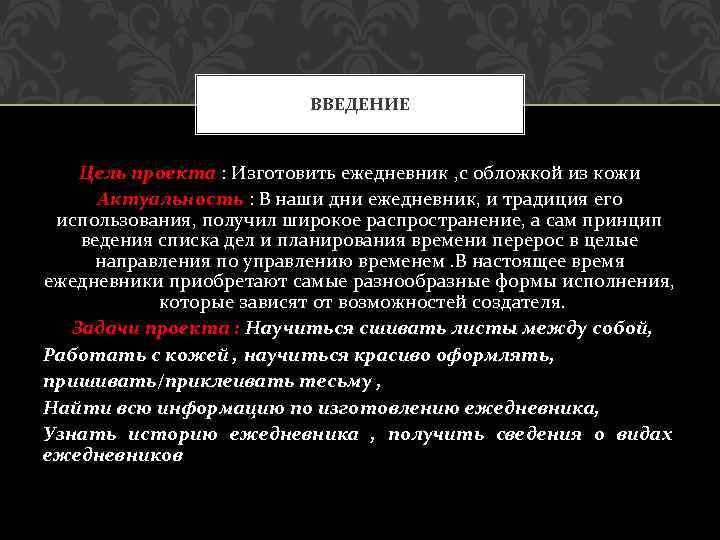 ВВЕДЕНИЕ

Цель проекта : Изготовить ежедневник ,с обложкой из кожи
Актуальность : В наши дни ежедневник, и традиция его использования, получил широкое распространение, а сам принцип ведения списка дел и планирования времени перерос в целые направления по управлению временем .В настоящее время ежедневники приобретают самые разнообразные формы исполнения, которые зависят от возможностей создателя.
Задачи проекта : Научиться сшивать листы между собой,
Работать с кожей , научиться красиво оформлять, пришивать/приклеивать тесьму ,
Найти всю информацию по изготовлению ежедневника,
Узнать историю ежедневника , получить сведения о видах ежедневников